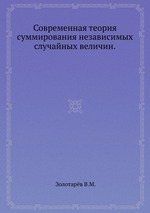 Современная теория суммирования независимых случайных величин.

Золотарёв В.М.